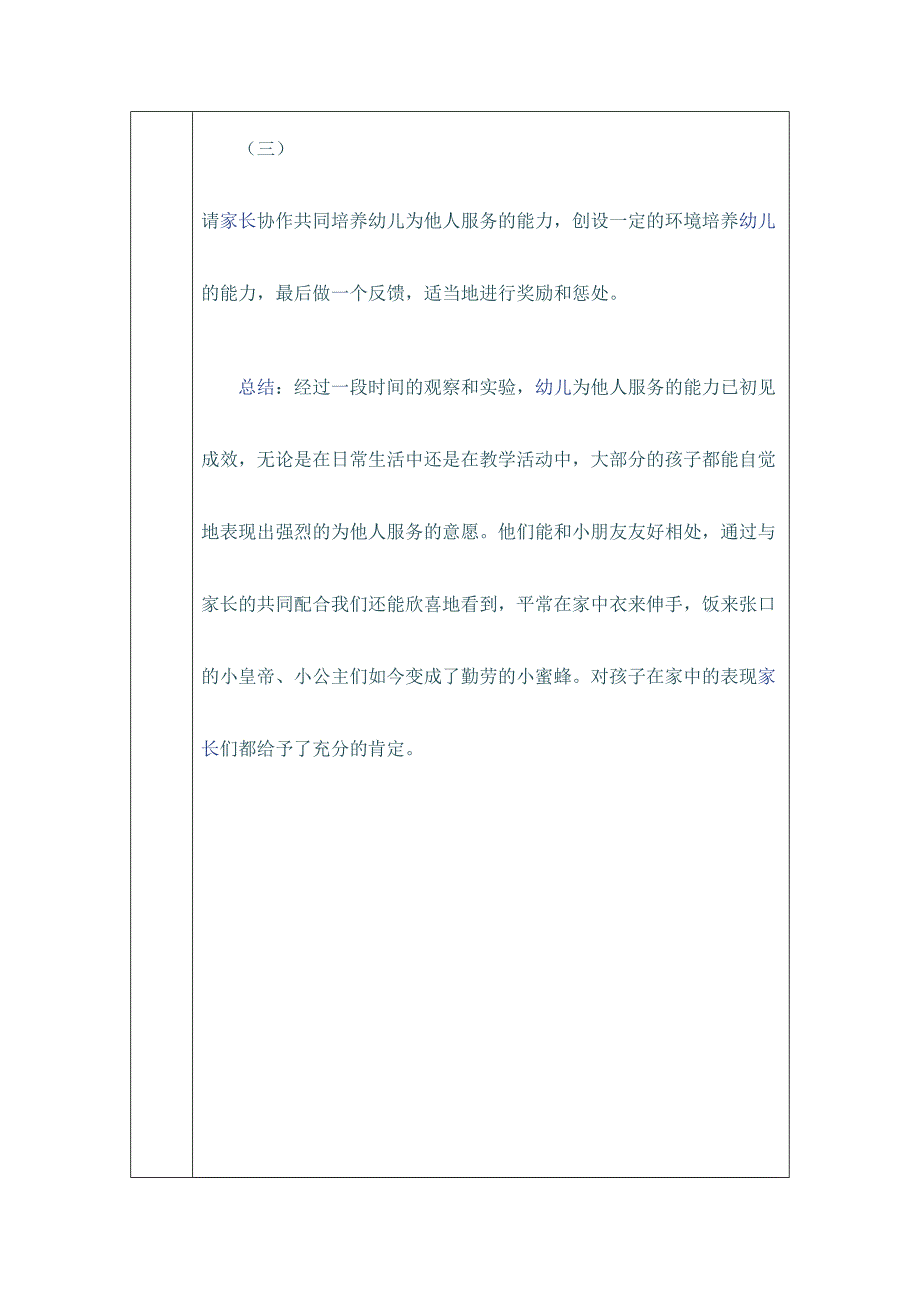 （三）

请家长协作共同培养幼儿为他人服务的能力，创设一定的环境培养幼儿的能力，最后做一个反馈，适当地进行奖励和惩处。

总结：经过一段时间的观察和实验，幼儿为他人服务的能力已初见成效，无论是在日常生活中还是在教学活动中，大部分的孩子都能自觉地表现出强烈的为他人服务的意愿。他们能和小朋友友好相处，通过与家长的共同配合我们还能欣喜地看到，平常在家中衣来伸手，饭来张口的小皇帝、小公主们如今变成了勤劳的小蜜蜂。对孩子在家中的表现家长们都给予了充分的肯定。